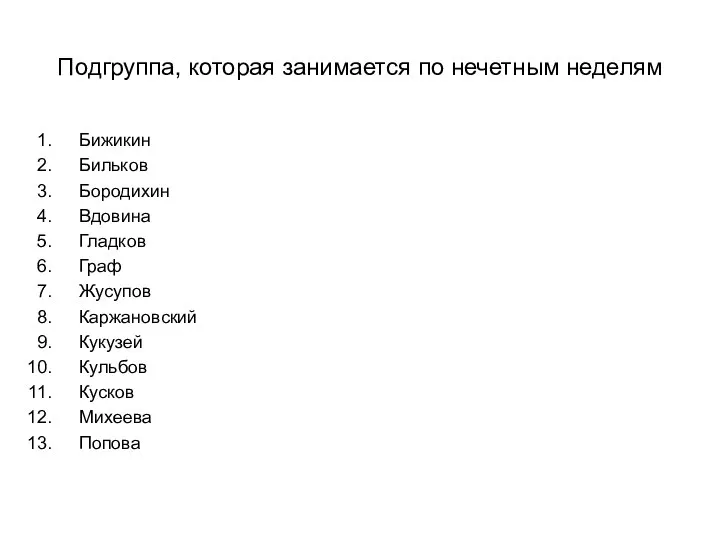 Подгруппа, которая занимается по нечетным неделям

1. Бижикин
2. Бильков
3. Бородихин
4. Вдовина
5. Гладков
6. Граф
7. Жусупов
8. Каржановский
9. Кукузей
10. Кульбов
11. Кусков
12. Михеева
13. Попова